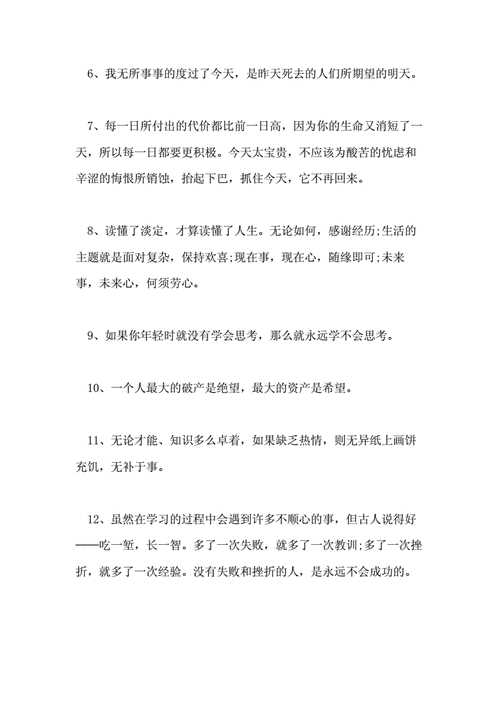 6、我无所事事的度过了今天，是昨天死去的人们所期望的明天。

7、每一日所付出的代价都比前一日高，因为你的生命又消短了一天，所以每一日都要更积极。今天太宝贵，不应该为酸苦的忧虑和辛涩的悔恨所销蚀，抬起下巴，抓住今天，它不再回来。

8、读懂了淡定，才算读懂了人生。无论如何，感谢经历;生活的主题就是面对复杂，保持欢喜;现在事，现在心，随缘即可;未来事，未来心，何须劳心。

9、如果你年轻时就没有学会思考，那么就永远学不会思考。

10、一个人最大的破产是绝望，最大的资产是希望。

11、无论才能、知识多么卓着，如果缺乏热情，则无异纸上画饼充饥，无补于事。

12、虽然在学习的过程中会遇到许多不顺心的事，但古人说得好——吃一堑，长一智。多了一次失败，就多了一次教训;多了一次挫折，就多了一次经验。没有失败和挫折的人，是永远不会成功的。